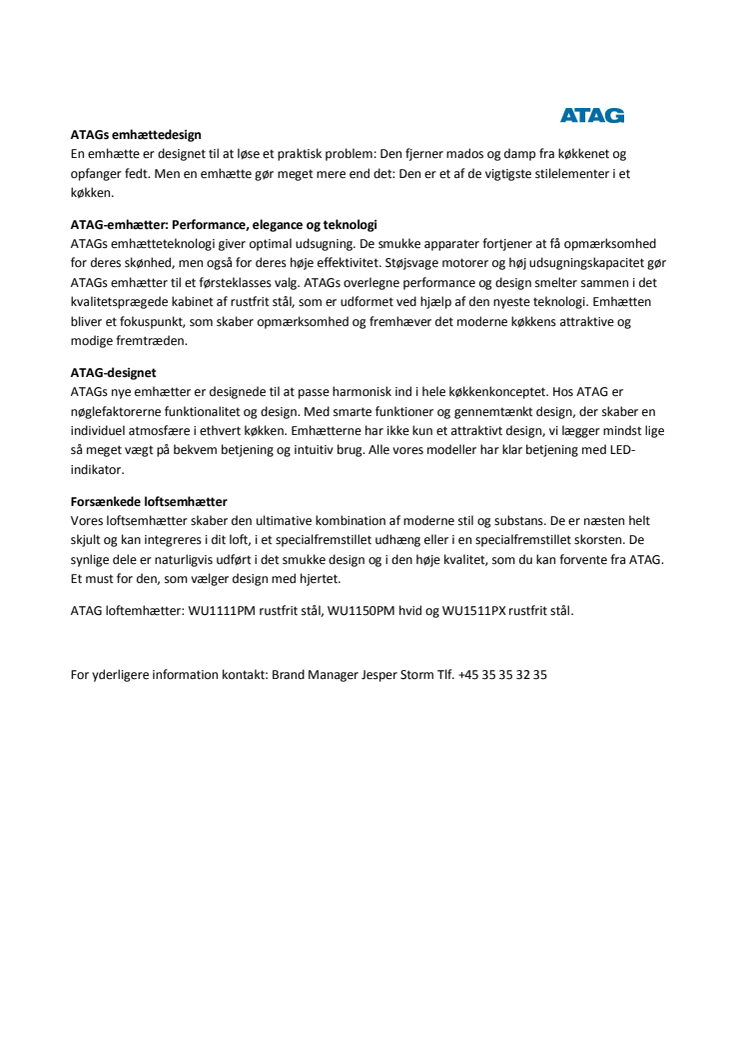 ATAG

ATAGs emhættedesign
En emhætte er designet til at løse et praktisk problem: Den fjerner mados og damp fra køkkenet og opfanger fedt. Men en emhætte gør meget mere end det: Den er et af de vigtigste stilelementer i et køkken.

ATAG-emhætter: Performance, elegance og teknologi
ATAGs emhætteteknologi giver optimal udsugning. De smukke apparater fortjener at få opmærksomhed for deres skønhed, men også for deres høje effektivitet. Støjsvage motorer og høj udsugningskapacitet gør ATAGs emhætter til et førsteklasses valg. ATAGs overlegne performance og design smelter sammen i det kvalitetsprægede kabinet af rustfrit stål, som er udformet ved hjælp af den nyeste teknologi. Emhætten bliver et fokuspunkt, som skaber opmærksomhed og fremhæver det moderne køkkens attraktive og modige fremtræden.

ATAG-designet
ATAGs nye emhætter er designede til at passe harmonisk ind i hele køkkenkonceptet. Hos ATAG er nøglefaktorerne funktionalitet og design. Med smarte funktioner og gennemtænkt design, der skaber en individuel atmosfære i ethvert køkken. Emhætterne har ikke kun et attraktivt design, vi lægger mindst lige så meget vægt på bekvem betjening og intuitiv brug. Alle vores modeller har klar betjening med LED-indikator.

Forsænkede loftsemhætter
Vores loftsemhætter skaber den ultimative kombination af moderne stil og substans. De er næsten helt skjult og kan integreres i dit loft, i et specialfremstillet udhæng eller i en specialfremstillet skorsten. De synlige dele er naturligvis udført i det smukke design og i den høje kvalitet, som du kan forvente fra ATAG. Et must for den, som vælger design med hjertet.

ATAG loftemhætter: WU1111PM rustfrit stål, WU1150PM hvid og WU1511PX rustfrit stål.

For yderligere information kontakt: Brand Manager Jesper Storm Tlf. +45 35 35 32 35